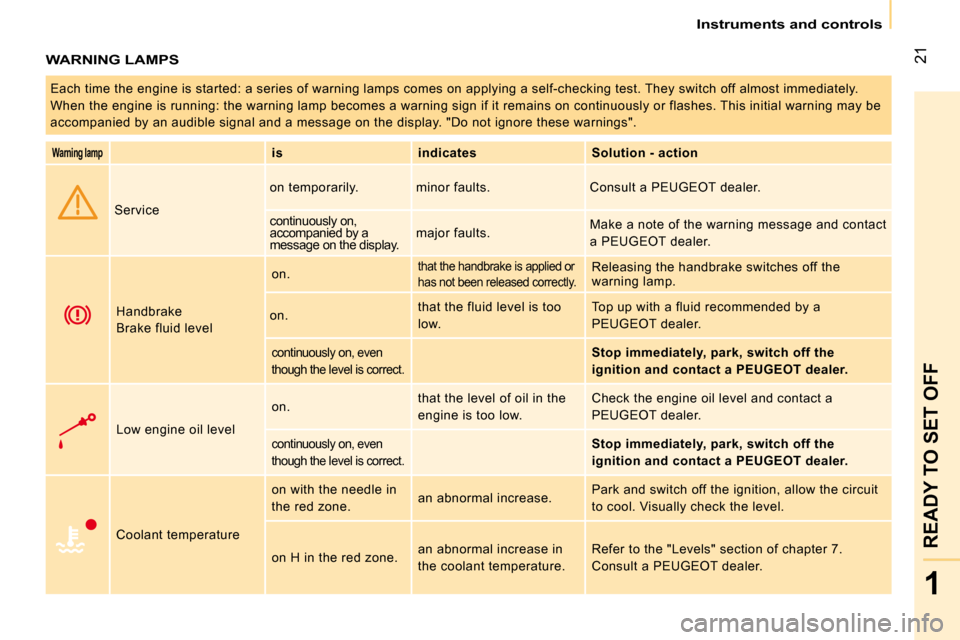 Instruments and controls

21

WARNING LAMPS

Each time the engine is started: a series of warning lamps comes on applying a self-checking test. They switch off almost immediately. When the engine is running: the warning lamp becomes a warning sign if it remains on continuously or flashes. This initial warning may be accompanied by an audible signal and a message on the display. "Do not ignore these warnings".

| Warning lamp | | is | indicates | Solution - action |
|---|---|---|---|---|
| | Service | on temporarily. | minor faults. | Consult a PEUGEOT dealer. |
| | | continuously on, accompanied by a message on the display. | major faults. | Make a note of the warning message and contact a PEUGEOT dealer. |
| | Handbrake Brake fluid level | on. | that the handbrake is applied or has not been released correctly. | Releasing the handbrake switches off the warning lamp. |
| | | on. | that the fluid level is too low. | Top up with a fluid recommended by a PEUGEOT dealer. |
| | | continuously on, even though the level is correct. | | Stop immediately, park, switch off the ignition and contact a PEUGEOT dealer. |
| | Low engine oil level | on. | that the level of oil in the engine is too low. | Check the engine oil level and contact a PEUGEOT dealer. |
| | | continuously on, even though the level is correct. | | Stop immediately, park, switch off the ignition and contact a PEUGEOT dealer. |
| | Coolant temperature | on with the needle in the red zone. | an abnormal increase. | Park and switch off the ignition, allow the circuit to cool. Visually check the level. |
| | | on H in the red zone. | an abnormal increase in the coolant temperature. | Refer to the "Levels" section of chapter 7. Consult a PEUGEOT dealer. |

READY TO SET OFF

1

carmanualsonline.info